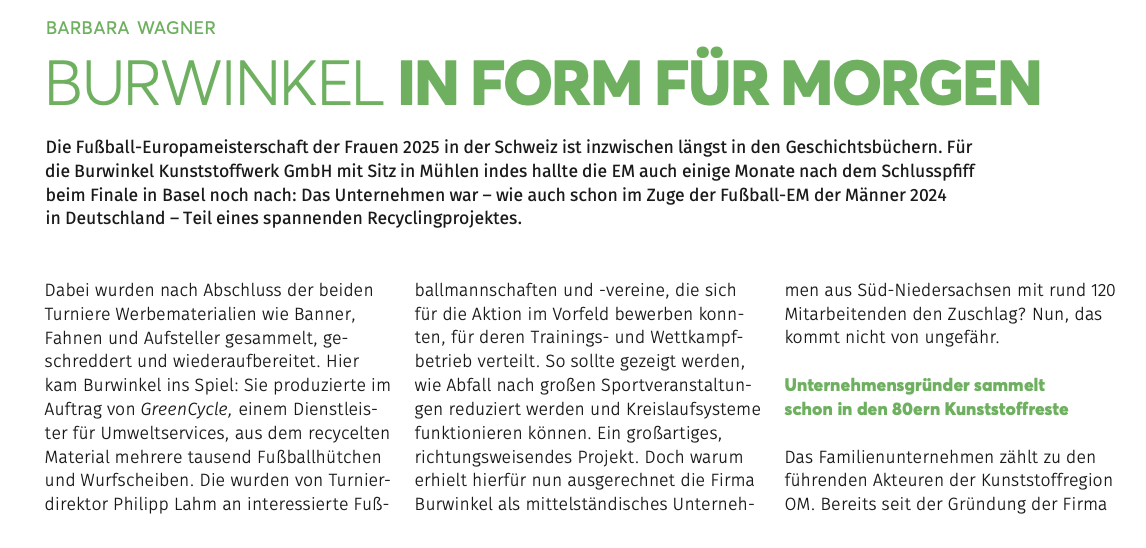 BARBARA WAGNER

BURWINKEL IN FORM FÜR MORGEN

Die Fußball-Europameisterschaft der Frauen 2025 in der Schweiz ist inzwischen längst in den Geschichtsbüchern. Für die Burwinkel Kunststoffwerk GmbH mit Sitz in Mühlen indes hallte die EM auch einige Monate nach dem Schlusspfiff beim Finale in Basel noch nach: Das Unternehmen war – wie auch schon im Zuge der Fußball-EM der Männer 2024 in Deutschland – Teil eines spannenden Recyclingprojektes.

Dabei wurden nach Abschluss der beiden Turniere Werbematerialien wie Banner, Fahnen und Aufsteller gesammelt, geschreddert und wiederaufbereitet. Hier kam Burwinkel ins Spiel: Sie produzierte im Auftrag von GreenCycle, einem Dienstleister für Umweltservices, aus dem recycelten Material mehrere tausend Fußballhütchen und Wurfscheiben. Die wurden von Turnierdirektor Philipp Lahm an interessierte Fußballmannschaften und -vereine, die sich für die Aktion im Vorfeld bewerben konnten, für deren Trainings- und Wettkampfbetrieb verteilt. So sollte gezeigt werden, wie Abfall nach großen Sportveranstaltungen reduziert werden und Kreislaufsysteme funktionieren können. Ein großartiges, richtungsweisendes Projekt. Doch warum erhielt hierfür nun ausgerechnet die Firma Burwinkel als mittelständisches Unternehmen aus Süd-Niedersachsen mit rund 120 Mitarbeitenden den Zuschlag? Nun, das kommt nicht von ungefähr.

Unternehmensgründer sammelt schon in den 80ern Kunststoffreste

Das Familienunternehmen zählt zu den führenden Akteuren der Kunststoffregion OM. Bereits seit der Gründung der Firma